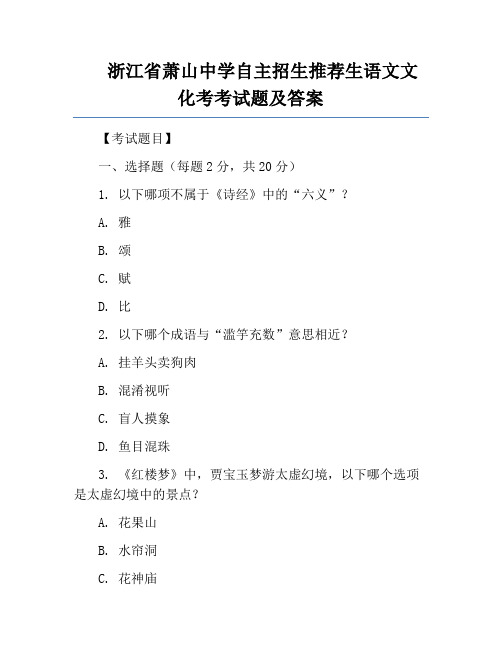 浙江省萧山中学自主招生推荐生语文文化考考试题及答案

【考试题目】

一、选择题（每题 2 分，共 20 分）

1. 以下哪项不属于《诗经》中的“六义”？

A. 雅

B. 颂

C. 赋

D. 比

2. 以下哪个成语与“滥竽充数”意思相近？

A. 挂羊头卖狗肉

B. 混淆视听

C. 盲人摸象

D. 鱼目混珠

3. 《红楼梦》中，贾宝玉梦游太虚幻境，以下哪个选项是太虚幻境中的景点？

A. 花果山

B. 水帘洞

C. 花神庙